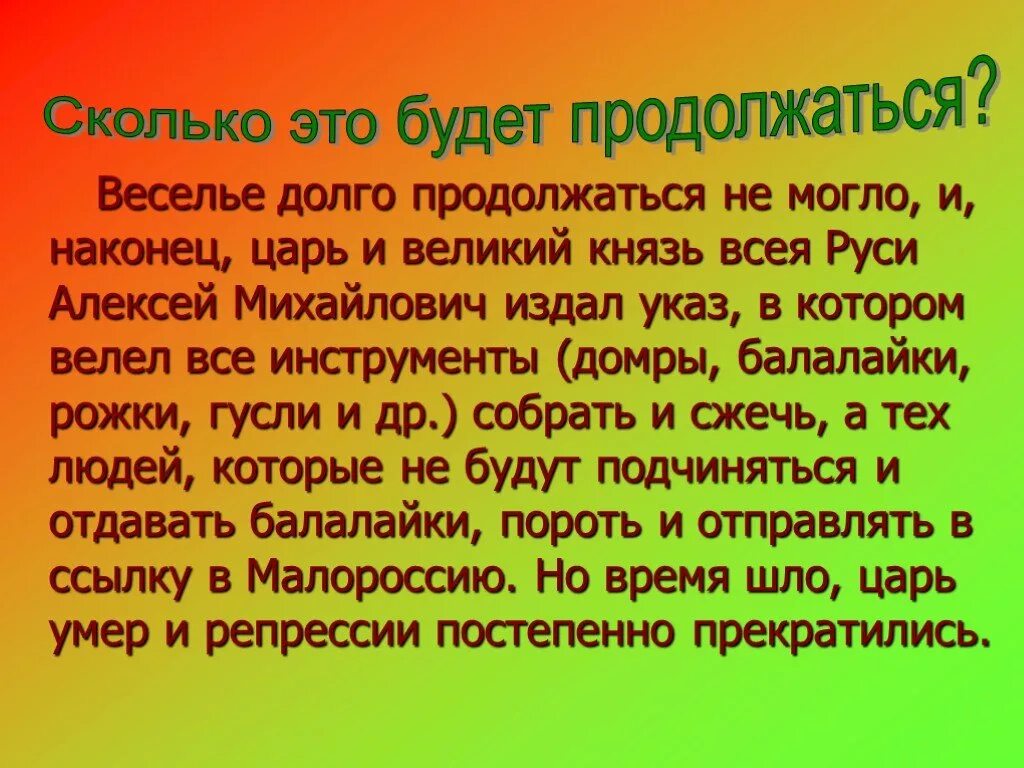 Сколько это будет продолжаться?

Веселье долго продолжаться не могло, и, наконец, царь и великий князь всея Руси Алексей Михайлович издал указ, в котором велел все инструменты (домры, балалайки, рожки, гусли и др.) собрать и сжечь, а тех людей, которые не будут подчиняться и отдавать балалайки, пороть и отправлять в ссылку в Малороссию. Но время шло, царь умер и репрессии постепенно прекратились.